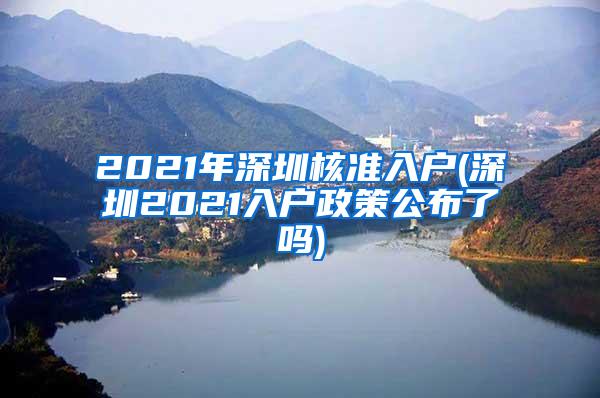 2021年深圳核准入户(深圳2021入户政策公布了吗)